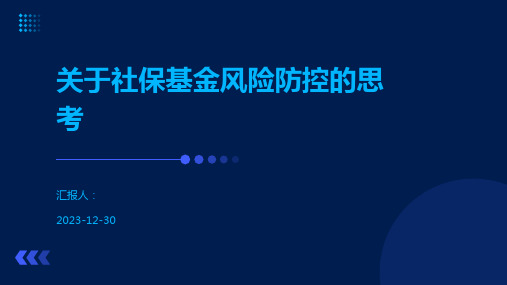 关于社保基金风险防控的思考

汇报人：

2023-12-30